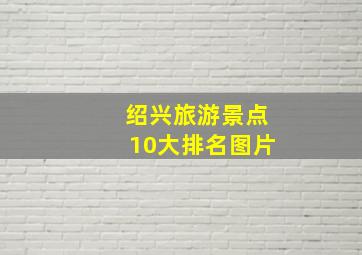 绍兴旅游景点
10大排名图片